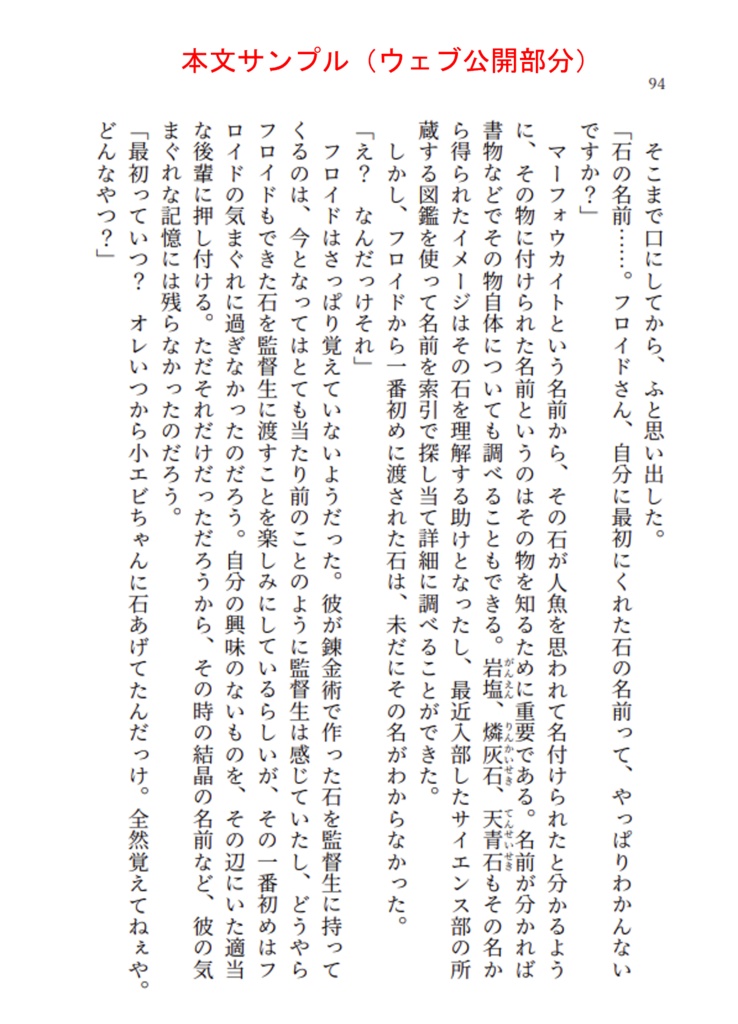 本文サンプル（ウェブ公開部分）

94

そこまで口にしてから、ふと思い出した。
「石の名前……。フロイドさん、自分に最初にくれた石の名前って、やっぱりわかんないですか？」
マーフォウカイトという名前から、その石が人魚を思われて名付けられたと分かるように、その物に付けられた名前というのはその物を知るために重要である。名前が分かれば書物などでその物自体についても調べることもできる。岩塩、燐灰石、天青石もその名から得られたイメージはその石を理解する助けとなったし、最近入部したサイエンス部の所蔵する図鑑を使って名前を索引で探し当て詳細に調べることができた。
しかし、フロイドから一番初めに渡された石は、未だにその名がわからなかった。
「え？　なんだっけそれ」
フロイドはさっぱり覚えていないようだった。彼が錬金術で作った石を監督生に持ってくるのは、今となってはとても当たり前のことのように監督生は感じていたし、どうやらフロイドもできた石を監督生に渡すことを楽しみにしているらしいが、その一番初めはフロイドの気まぐれに過ぎなかったのだろう。自分の興味のないものを、その辺にいた適当な後輩に押し付ける。ただそれだけだっただろうから、その時の結晶の名前など、彼の気まぐれな記憶には残らなかったのだろう。
「最初っていつ？　オレいつから小エビちゃんに石あげてたんだっけ。全然覚えてねぇや。どんなやつ？」